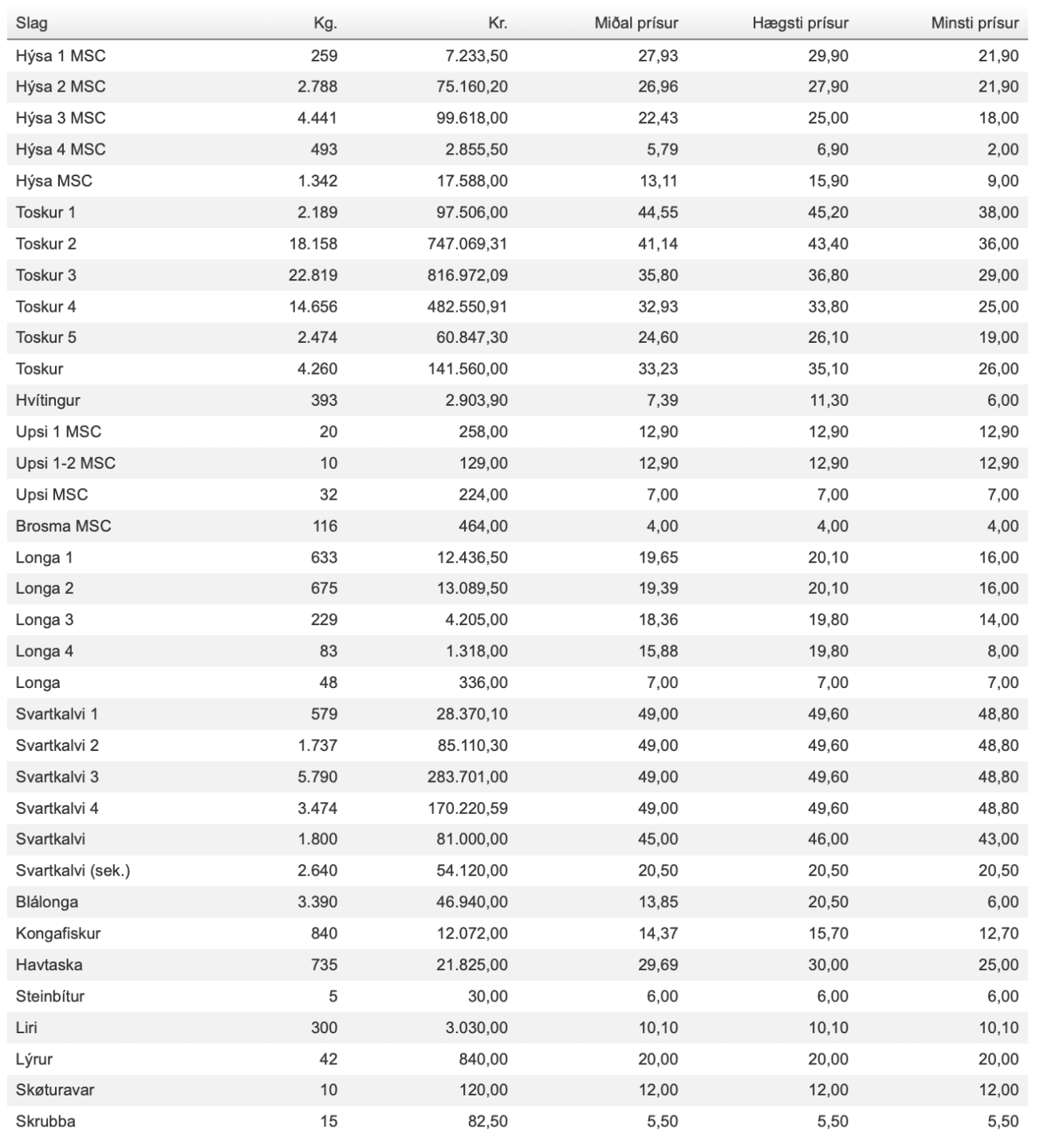 | Slag | Kg. | Kr. | Miðal prísur | Hægsti prísur | Minsti prísur |
|---|---|---|---|---|---|
| Hýsa 1 MSC | 259 | 7.233,50 | 27,93 | 29,90 | 21,90 |
| Hýsa 2 MSC | 2.788 | 75.160,20 | 26,96 | 27,90 | 21,90 |
| Hýsa 3 MSC | 4.441 | 99.618,00 | 22,43 | 25,00 | 18,00 |
| Hýsa 4 MSC | 493 | 2.855,50 | 5,79 | 6,90 | 2,00 |
| Hýsa MSC | 1.342 | 17.588,00 | 13,11 | 15,90 | 9,00 |
| Toskur 1 | 2.189 | 97.506,00 | 44,55 | 45,20 | 38,00 |
| Toskur 2 | 18.158 | 747.069,31 | 41,14 | 43,40 | 36,00 |
| Toskur 3 | 22.819 | 816.972,09 | 35,80 | 36,80 | 29,00 |
| Toskur 4 | 14.656 | 482.550,91 | 32,93 | 33,80 | 25,00 |
| Toskur 5 | 2.474 | 60.847,30 | 24,60 | 26,10 | 19,00 |
| Toskur | 4.260 | 141.560,00 | 33,23 | 35,10 | 26,00 |
| Hvítingur | 393 | 2.903,90 | 7,39 | 11,30 | 6,00 |
| Upsi 1 MSC | 20 | 258,00 | 12,90 | 12,90 | 12,90 |
| Upsi 1-2 MSC | 10 | 129,00 | 12,90 | 12,90 | 12,90 |
| Upsi MSC | 32 | 224,00 | 7,00 | 7,00 | 7,00 |
| Brosma MSC | 116 | 464,00 | 4,00 | 4,00 | 4,00 |
| Longa 1 | 633 | 12.436,50 | 19,65 | 20,10 | 16,00 |
| Longa 2 | 675 | 13.089,50 | 19,39 | 20,10 | 16,00 |
| Longa 3 | 229 | 4.205,00 | 18,36 | 19,80 | 14,00 |
| Longa 4 | 83 | 1.318,00 | 15,88 | 19,80 | 8,00 |
| Longa | 48 | 336,00 | 7,00 | 7,00 | 7,00 |
| Svartkalvi 1 | 579 | 28.370,10 | 49,00 | 49,60 | 48,80 |
| Svartkalvi 2 | 1.737 | 85.110,30 | 49,00 | 49,60 | 48,80 |
| Svartkalvi 3 | 5.790 | 283.701,00 | 49,00 | 49,60 | 48,80 |
| Svartkalvi 4 | 3.474 | 170.220,59 | 49,00 | 49,60 | 48,80 |
| Svartkalvi | 1.800 | 81.000,00 | 45,00 | 46,00 | 43,00 |
| Svartkalvi (sek.) | 2.640 | 54.120,00 | 20,50 | 20,50 | 20,50 |
| Blálonga | 3.390 | 46.940,00 | 13,85 | 20,50 | 6,00 |
| Kongafiskur | 840 | 12.072,00 | 14,37 | 15,70 | 12,70 |
| Havtaska | 735 | 21.825,00 | 29,69 | 30,00 | 25,00 |
| Steinbítur | 5 | 30,00 | 6,00 | 6,00 | 6,00 |
| Liri | 300 | 3.030,00 | 10,10 | 10,10 | 10,10 |
| Lýrur | 42 | 840,00 | 20,00 | 20,00 | 20,00 |
| Skøturavar | 10 | 120,00 | 12,00 | 12,00 | 12,00 |
| Skrubba | 15 | 82,50 | 5,50 | 5,50 | 5,50 |